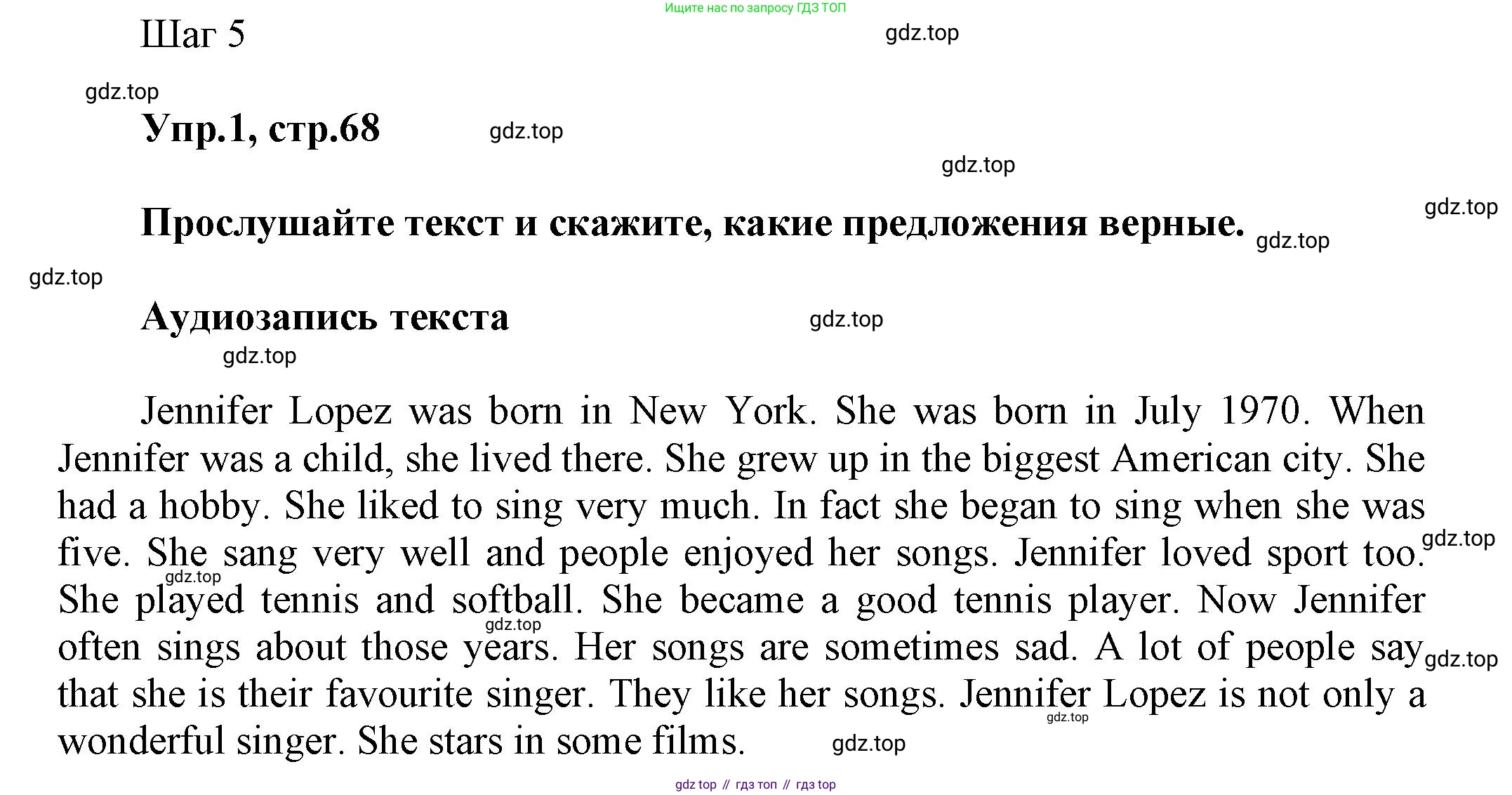 Ищите нас по запросу ГДЗ ТОП

Шаг 5

gdz.top

gdz.top

Упр.1, стр.68

gdz.top

gdz.top

Прослушайте текст и скажите, какие предложения верные.

gdz.top

gdz.top

gdz.top

Аудиозапись текста

gdz.top

gdz.top

Jennifer Lopez was born in New York. She was born in July 1970. When Jennifer was a child, she lived there. She grew up in the biggest American city. She had a hobby. She liked to sing very much. In fact she began to sing when she was five. She sang very well and people enjoyed her songs. Jennifer loved sport too. She played tennis and softball. She became a good tennis player. Now Jennifer often sings about those years. Her songs are sometimes sad. A lot of people say that she is their favourite singer. They like her songs. Jennifer Lopez is not only a wonderful singer. She stars in some films.

gdz.top

gdz.top

gdz.top

gdz.top

gdz.top

gdz.top

gdz top // гдз топ // гдз top